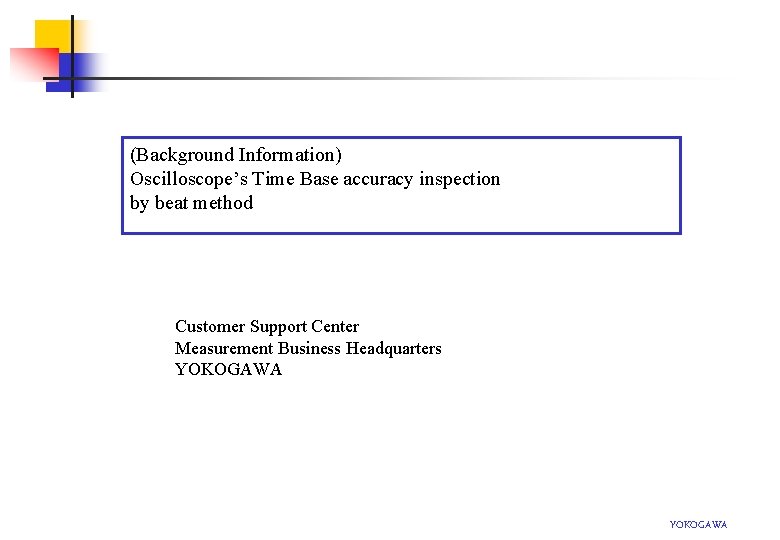 (Background Information)
Oscilloscope's Time Base accuracy inspection
by beat method

Customer Support Center
Measurement Business Headquarters
YOKOGAWA

YOKOGAWA